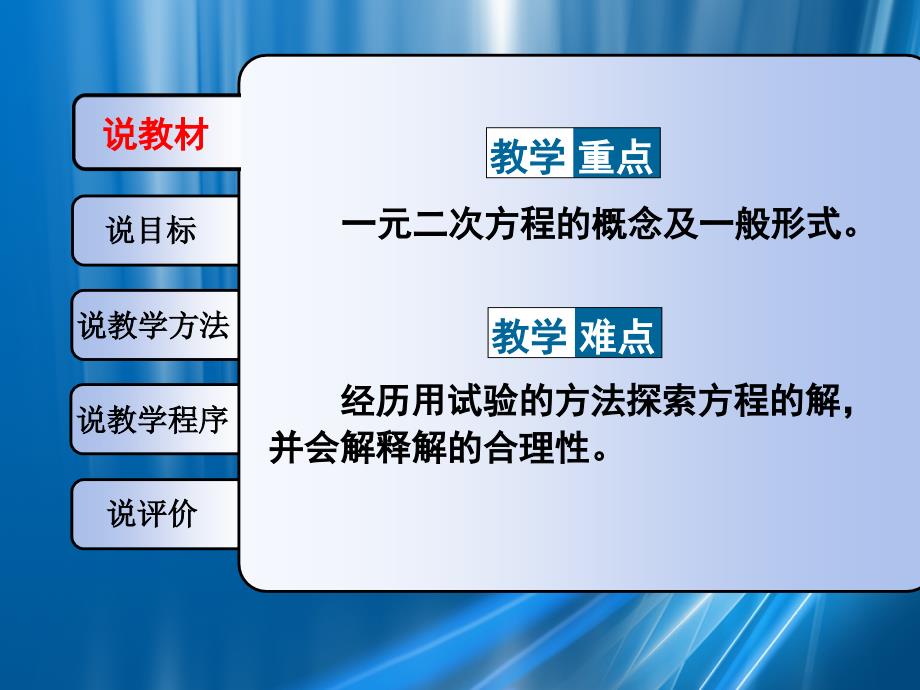 说教材

说目标

说教学方法

说教学程序

说评价

教学重点

一元二次方程的概念及一般形式。

教学难点

经历用试验的方法探索方程的解，并会解释解的合理性。